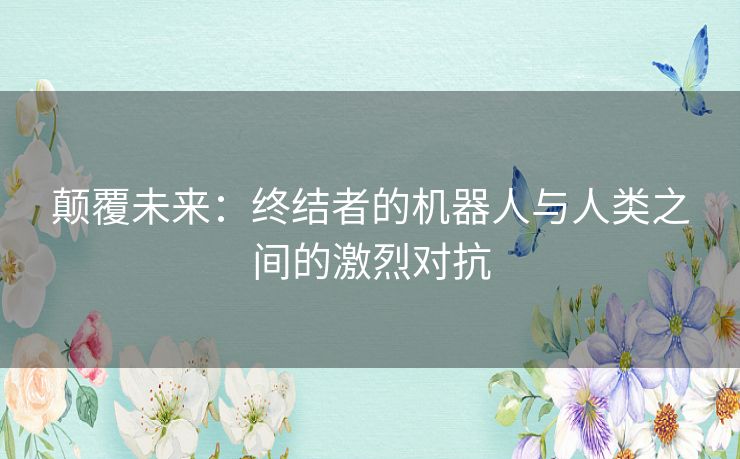 颠覆未来：终结者的机器人与人类之间的激烈对抗